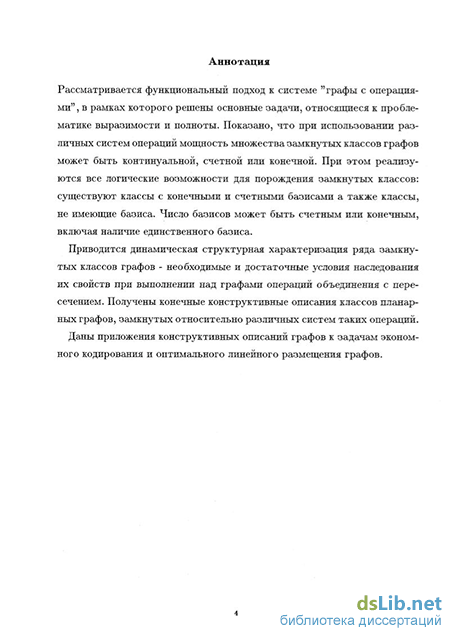 Аннотация

Рассматривается функциональный подход к системе "графы с операциями", в рамках которого решены основные задачи, относящиеся к проблематике выразимости и полноты. Показано, что при использовании различных систем операций мощность множества замкнутых классов графов может быть континуальной, счетной или конечной. При этом реализуются все логические возможности для порождения замкнутых классов: существуют классы с конечными и счетными базисами а также классы, не имеющие базиса. Число базисов может быть счетным или конечным, включая наличие единственного базиса.

Приводится динамическая структурная характеризация ряда замкнутых классов графов - необходимые и достаточные условия наследования их свойств при выполнении над графами операций объединения с пересечением. Получены конечные конструктивные описания классов планарных графов, замкнутых относительно различных систем таких операций.

Даны приложения конструктивных описаний графов к задачам экономного кодирования и оптимального линейного размещения графов.

4

dsLib.net
библиотека диссертаций